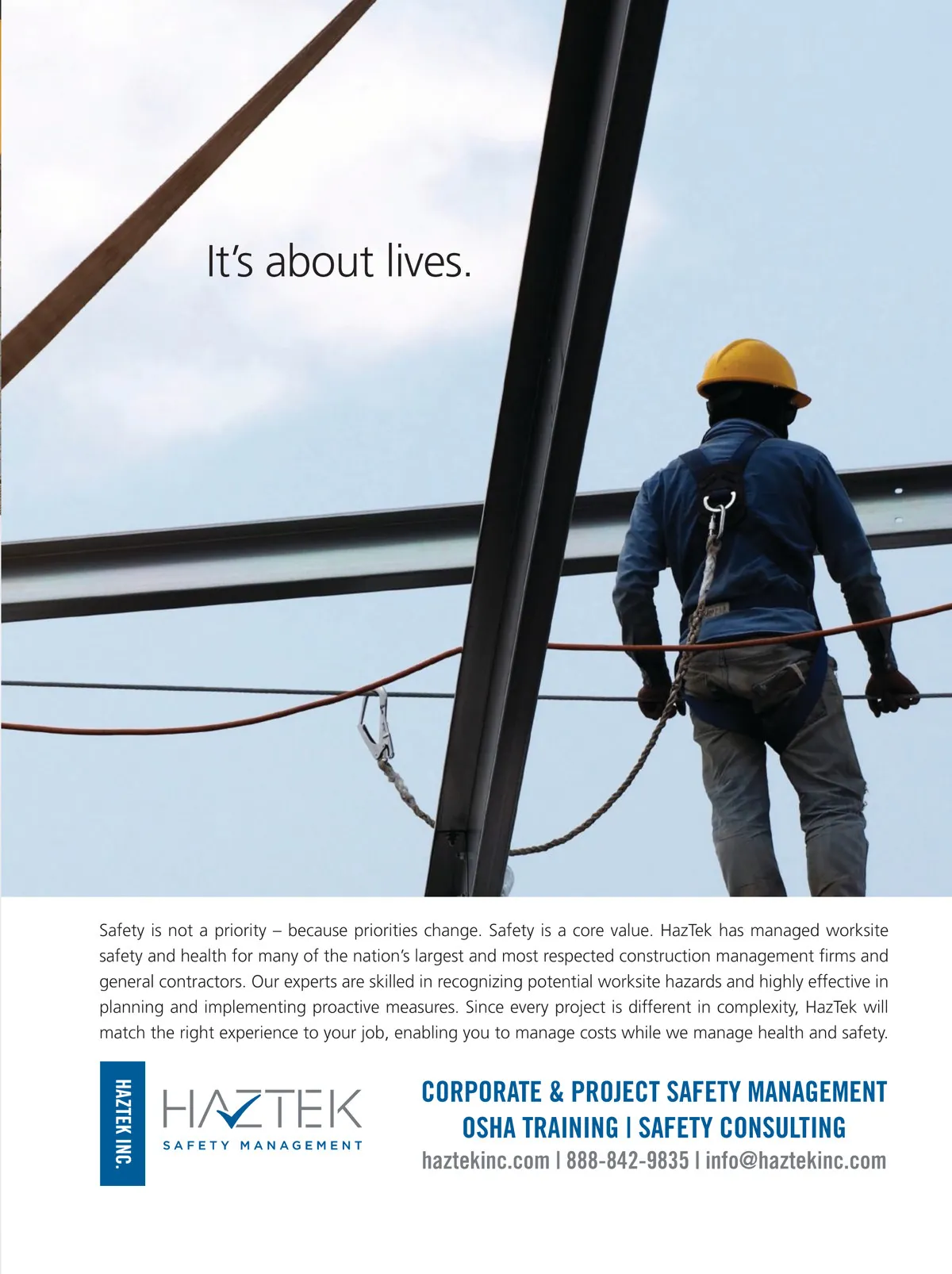 It's about lives.

Safety is not a priority – because priorities change. Safety is a core value. HazTek has managed worksite safety and health for many of the nation's largest and most respected construction management firms and general contractors. Our experts are skilled in recognizing potential worksite hazards and highly effective in planning and implementing proactive measures. Since every project is different in complexity, HazTek will match the right experience to your job, enabling you to manage costs while we manage health and safety.

HAZTEK INC.

HAZTEK
SAFETY MANAGEMENT

CORPORATE & PROJECT SAFETY MANAGEMENT
OSHA TRAINING | SAFETY CONSULTING
haztekinc.com | 888-842-9835 | info@haztekinc.com